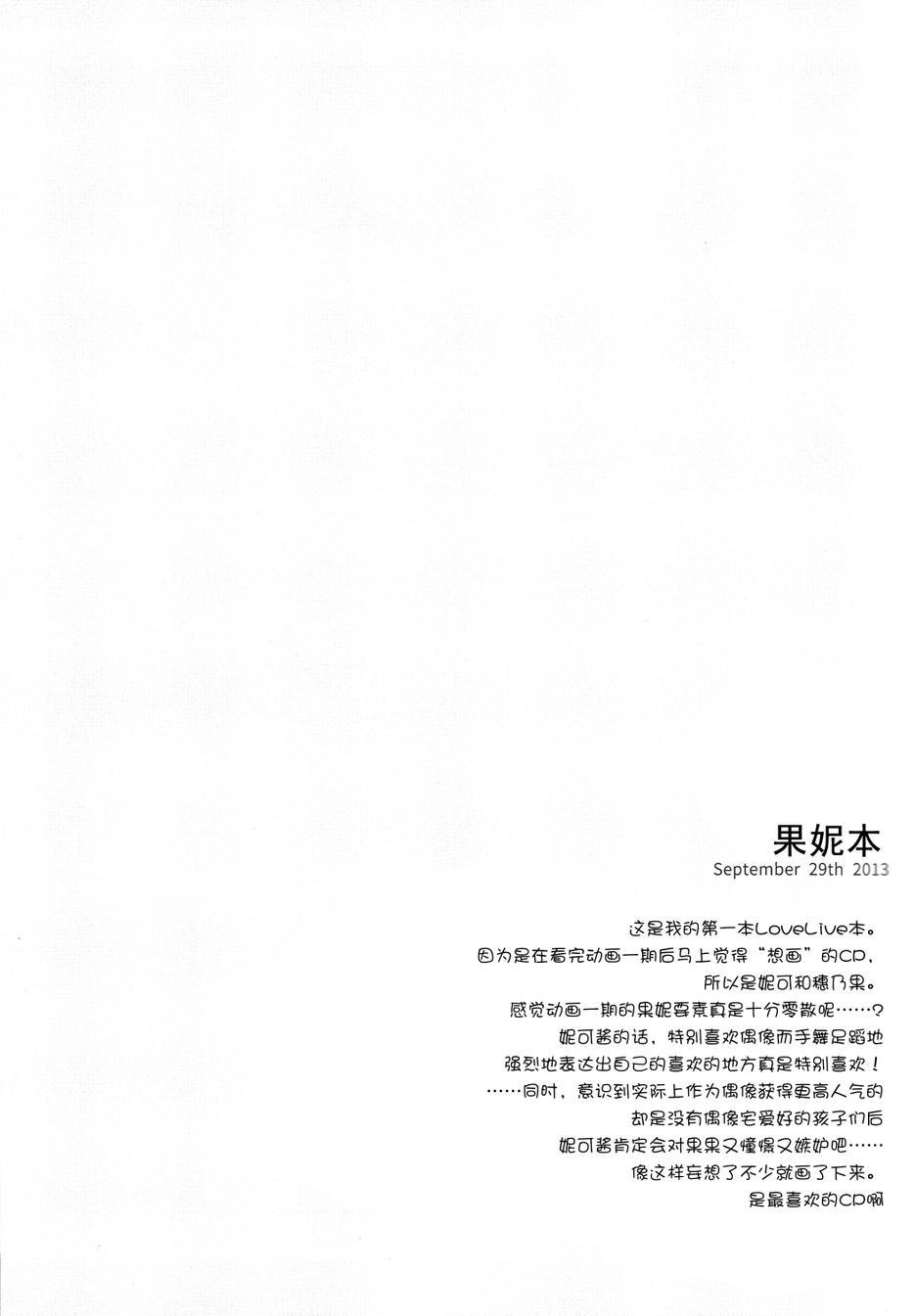 果妮本
September 29th 2013

这是我的第一本LoveLive本。
因为是在看完动画一期后马上觉得“想画”的CP，
所以是妮可和穗乃果。
感觉动画一期的果妮要素真是十分零散呢……？
妮可酱的话，特别喜欢偶像而手舞足蹈地
强烈地表达出自己的喜欢的地方真是特别喜欢！
……同时，意识到实际上作为偶像获得更高人气的
却是没有偶像宅爱好的孩子们后
妮可酱肯定会对果果又憧憬又嫉妒吧……
像这样妄想了不少就画了下来。
是最喜欢的CP啊